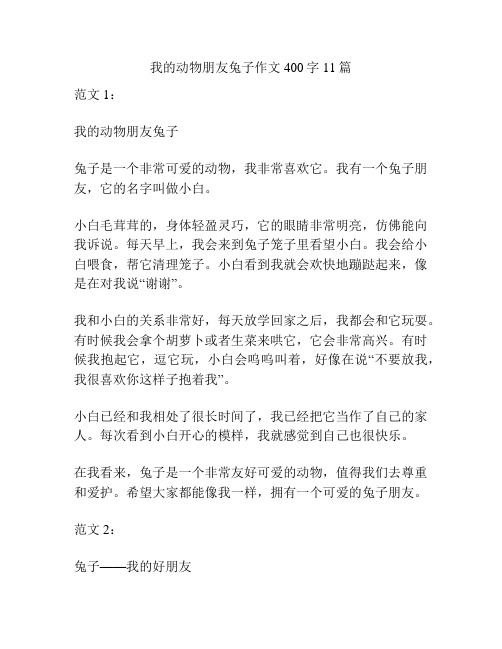 我的动物朋友兔子作文 400 字 11 篇

范文 1：

我的动物朋友兔子

兔子是一个非常可爱的动物，我非常喜欢它。我有一个兔子朋友，它的名字叫做小白。

小白毛茸茸的，身体轻盈灵巧，它的眼睛非常明亮，仿佛能向我诉说。每天早上，我会来到兔子笼子里看望小白。我会给小白喂食，帮它清理笼子。小白看到我就会欢快地蹦跶起来，像是在对我说“谢谢”。

我和小白的关系非常好，每天放学回家之后，我都会和它玩耍。有时候我会拿个胡萝卜或者生菜来哄它，它会非常高兴。有时候我抱起它，逗它玩，小白会呜呜叫着，好像在说“不要放我，我很喜欢你这样子抱着我”。

小白已经和我相处了很长时间了，我已经把它当作了自己的家人。每次看到小白开心的模样，我就感觉到自己也很快乐。

在我看来，兔子是一个非常友好可爱的动物，值得我们去尊重和爱护。希望大家都能像我一样，拥有一个可爱的兔子朋友。

范文 2：

兔子——我的好朋友